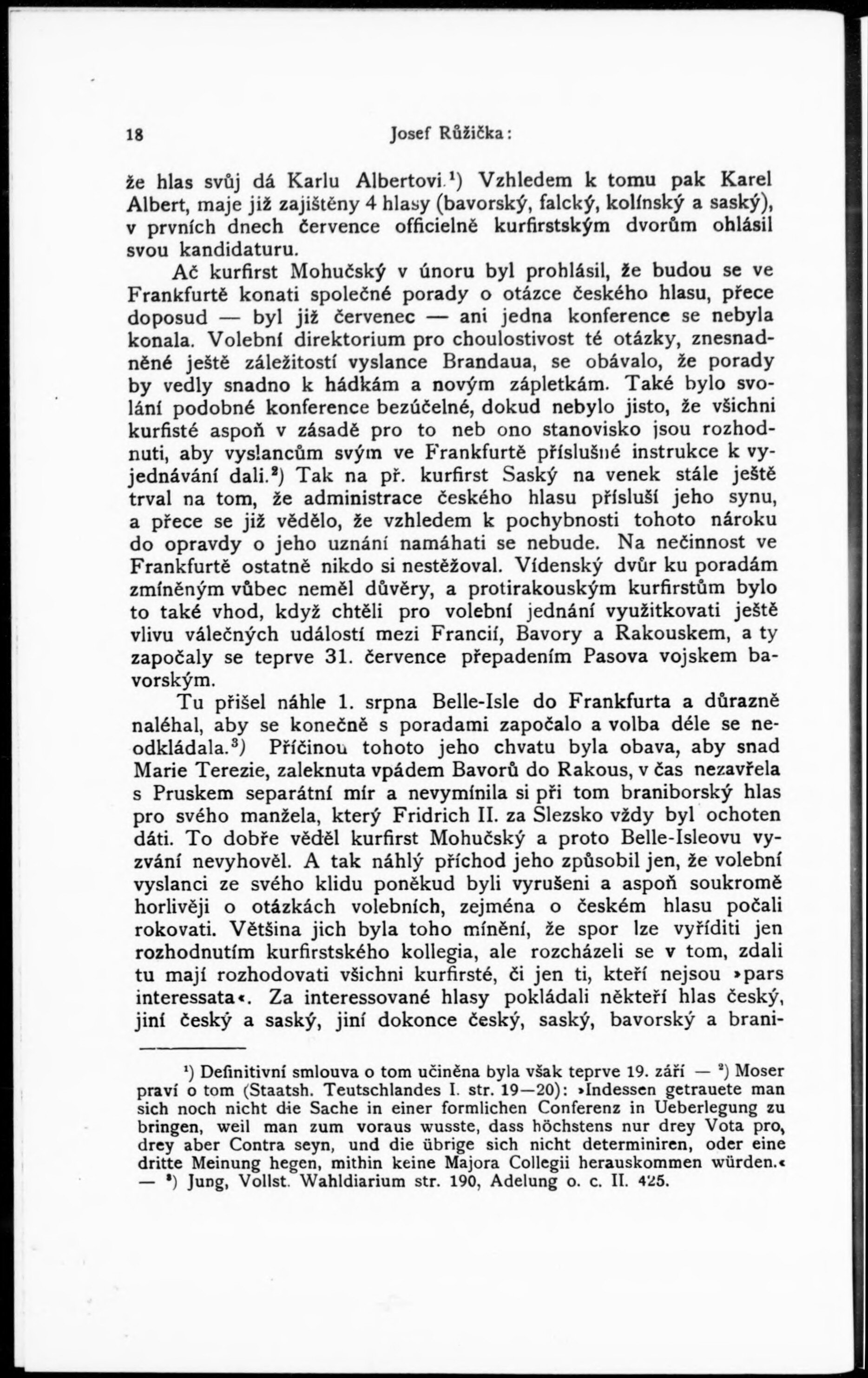 18 Josef Růžička:

že hlas svůj dá Karlu Albertovi.¹) Vzhledem k tomu pak Karel Albert, maje již zajištěny 4 hlasy (bavorský, falcký, kolínský a saský), v prvních dnech července officielně kurfirstským dvorům ohlásil svou kandidaturu.

Ač kurfirst Mohučský v únoru byl prohlásil, že budou se ve Frankfurtě konati společné porady o otázce českého hlasu, přece doposud — byl již červenec — ani jedna konference se nebyla konala. Volební direktorium pro choulostivost té otázky, znesnadněné ještě záležitostí vyslance Brandaua, se obávalo, že porady by vedly snadno k hádkám a novým zápletkám. Také bylo svolání podobné konference bezúčelné, dokud nebylo jisto, že všichni kurfisté aspoň v zásadě pro to neb ono stanovisko jsou rozhodnuti, aby vyslancům svým ve Frankfurtě příslušné instrukce k vyjednávání dali.²) Tak na př. kurfirst Saský na venek stále ještě trval na tom, že administrace českého hlasu přísluší jeho synu, a přece se již vědělo, že vzhledem k pochybnosti tohoto nároku do opravdy o jeho uznání namáhati se nebude. Na nečinnost ve Frankfurtě ostatně nikdo si nestěžoval. Vídenský dvůr ku poradám zmíněným vůbec neměl důvěry, a protirakouským kurfirstům bylo to také vhod, když chtěli pro volební jednání využitkovati ještě vlivu válečných událostí mezi Francií, Bavory a Rakouskem, a ty započaly se teprve 31. července přepadením Pasova vojskem bavorským.

Tu přišel náhle 1. srpna Belle-Isle do Frankfurta a důrazně naléhal, aby se konečně s poradami započalo a volba déle se neodkládala.³) Příčinou tohoto jeho chvatu byla obava, aby snad Marie Terezie, zaleknuta vpádem Bavorů do Rakous, v čas nezavřela s Pruskem separátní mír a nevymínila si při tom braniborský hlas pro svého manžela, který Fridrich II. za Slezsko vždy byl ochoten dáti. To dobře věděl kurfirst Mohučský a proto Belle-Isleovu vyzvání nevyhověl. A tak náhlý příchod jeho způsobil jen, že volební vyslanci ze svého klidu poněkud byli vyrušeni a aspoň soukromě horlivěji o otázkách volebních, zejména o českém hlasu počali rokovati. Většina jich byla toho mínění, že spor lze vyříditi jen rozhodnutím kurfirstského kollegia, ale rozcházeli se v tom, zdali tu mají rozhodovati všichni kurfirsté, či jen ti, kteří nejsou »pars interessata«. Za interessované hlasy pokládali někteří hlas český, jiní český a saský, jiní dokonce český, saský, bavorský a brani-

¹) Definitivní smlouva o tom učiněna byla však teprve 19. září — ²) Moser praví o tom (Staatsh. Teutschlandes I. str. 19—20): »Indessen getrauete man sich noch nicht die Sache in einer formlichen Conferenz in Ueberlegung zu bringen, weil man zum voraus wusste, dass höchstens nur drey Vota pro, drey aber Contra seyn, und die übrige sich nicht determiniren, oder eine dritte Meinung hegen, mithin keine Majora Collegii herauskommen würden.« — ³) Jung, Vollst. Wahldiarium str. 190, Adelung o. c. II. 425.